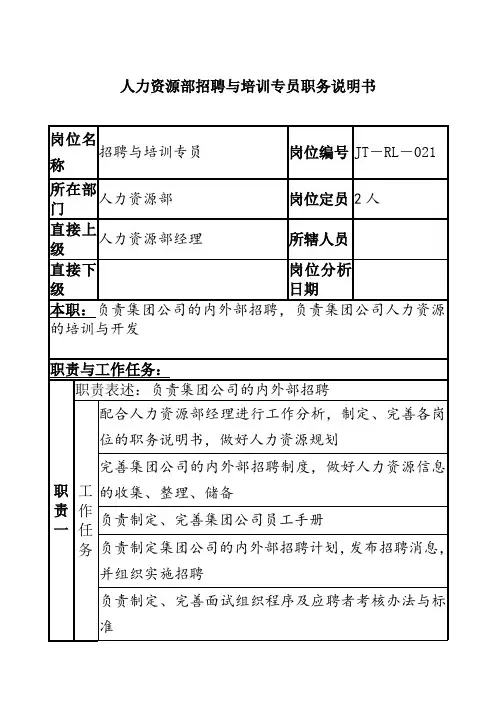 人力资源部招聘与培训专员职务说明书

| 岗位名称 | 招聘与培训专员 | 岗位编号 | JT－RL－021 |
|---|---|---|---|
| 所在部门 | 人力资源部 | 岗位定员 | 2人 |
| 直接上级 | 人力资源部经理 | 所辖人员 | |
| 直接下级 | | 岗位分析日期 | |

本职：负责集团公司的内外部招聘，负责集团公司人力资源的培训与开发

职责与工作任务：

| 职责一 | 职责表述：负责集团公司的内外部招聘 | |
|---|---|---|
| | 工作任务 | 配合人力资源部经理进行工作分析，制定、完善各岗位的职务说明书，做好人力资源规划 |
| | | 完善集团公司的内外部招聘制度，做好人力资源信息的收集、整理、储备 |
| | | 负责制定、完善集团公司员工手册 |
| | | 负责制定集团公司的内外部招聘计划，发布招聘消息，并组织实施招聘 |
| | | 负责制定、完善面试组织程序及应聘者考核办法与标准 |